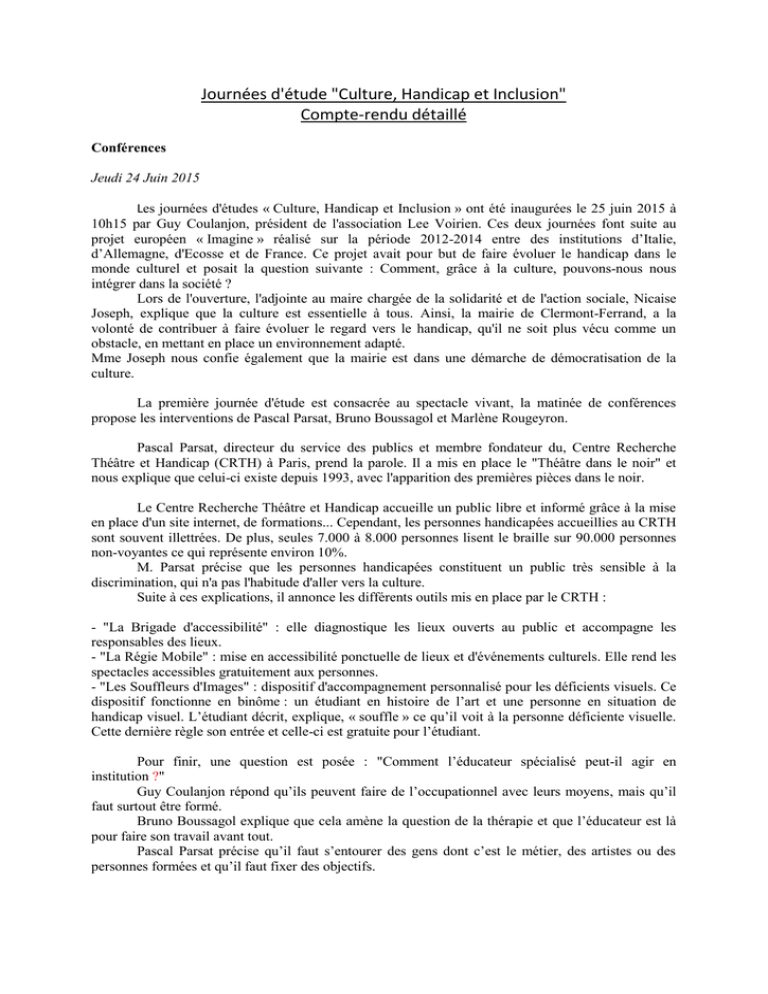 Journées d'étude "Culture, Handicap et Inclusion"
Compte-rendu détaillé

Conférences

Jeudi 24 Juin 2015

Les journées d'études « Culture, Handicap et Inclusion » ont été inaugurées le 25 juin 2015 à 10h15 par Guy Coulanjon, président de l'association Lee Voirien. Ces deux journées font suite au projet européen « Imagine » réalisé sur la période 2012-2014 entre des institutions d'Italie, d'Allemagne, d'Ecosse et de France. Ce projet avait pour but de faire évoluer le handicap dans le monde culturel et posait la question suivante : Comment, grâce à la culture, pouvons-nous nous intégrer dans la société ?

Lors de l'ouverture, l'adjointe au maire chargée de la solidarité et de l'action sociale, Nicaise Joseph, explique que la culture est essentielle à tous. Ainsi, la mairie de Clermont-Ferrand, a la volonté de contribuer à faire évoluer le regard vers le handicap, qu'il ne soit plus vécu comme un obstacle, en mettant en place un environnement adapté.

Mme Joseph nous confie également que la mairie est dans une démarche de démocratisation de la culture.

La première journée d'étude est consacrée au spectacle vivant, la matinée de conférences propose les interventions de Pascal Parsat, Bruno Boussagol et Marlène Rougeyron.

Pascal Parsat, directeur du service des publics et membre fondateur du, Centre Recherche Théâtre et Handicap (CRTH) à Paris, prend la parole. Il a mis en place le "Théâtre dans le noir" et nous explique que celui-ci existe depuis 1993, avec l'apparition des premières pièces dans le noir.

Le Centre Recherche Théâtre et Handicap accueille un public libre et informé grâce à la mise en place d'un site internet, de formations... Cependant, les personnes handicapées accueillies au CRTH sont souvent illettrées. De plus, seules 7.000 à 8.000 personnes lisent le braille sur 90.000 personnes non-voyantes ce qui représente environ 10%.

M. Parsat précise que les personnes handicapées constituent un public très sensible à la discrimination, qui n'a pas l'habitude d'aller vers la culture.

Suite à ces explications, il annonce les différents outils mis en place par le CRTH :

- "La Brigade d'accessibilité" : elle diagnostique les lieux ouverts au public et accompagne les responsables des lieux.
- "La Régie Mobile" : mise en accessibilité ponctuelle de lieux et d'événements culturels. Elle rend les spectacles accessibles gratuitement aux personnes.
- "Les Souffleurs d'Images" : dispositif d'accompagnement personnalisé pour les déficients visuels. Ce dispositif fonctionne en binôme : un étudiant en histoire de l'art et une personne en situation de handicap visuel. L'étudiant décrit, explique, « souffle » ce qu'il voit à la personne déficiente visuelle. Cette dernière règle son entrée et celle-ci est gratuite pour l'étudiant.

Pour finir, une question est posée : "Comment l'éducateur spécialisé peut-il agir en institution ?"

Guy Coulanjon répond qu'ils peuvent faire de l'occupationnel avec leurs moyens, mais qu'il faut surtout être formé.

Bruno Boussagol explique que cela amène la question de la thérapie et que l'éducateur est là pour faire son travail avant tout.

Pascal Parsat précise qu'il faut s'entourer des gens dont c'est le métier, des artistes ou des personnes formées et qu'il faut fixer des objectifs.